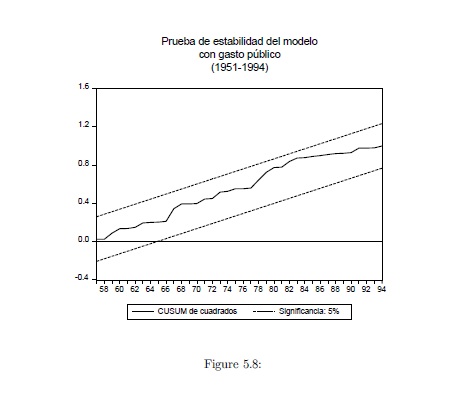 Prueba de estabilidad del modelo
con gasto público
(1951-1994)

1.6
1.2
0.8
0.4
0.0
-0.4

58 60 62 64 66 68 70 72 74 76 78 80 82 84 86 88 90 92 94

CUSUM de cuadrados
Significancia: 5%

Figure 5.8: